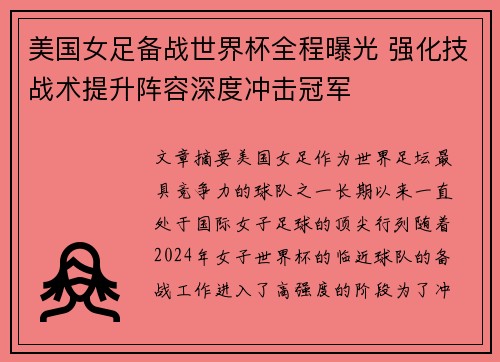 美国女足备战世界杯全程曝光 强化技战术提升阵容深度冲击冠军

文章摘要美国女足作为世界足坛最具竞争力的球队之一长期以来一直处于国际女子足球的顶尖行列随着2024年女子世界杯的临近球队的备战工作进入了高强度的阶段为了冲